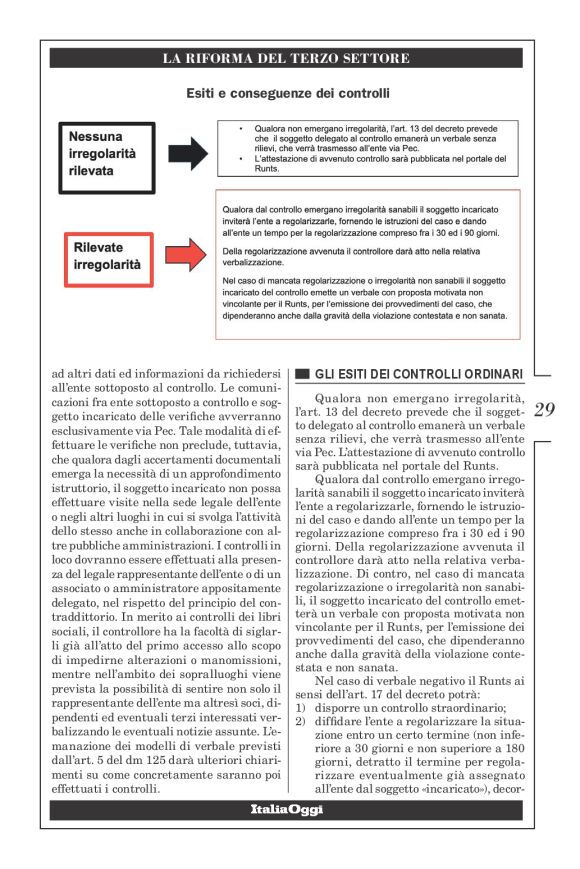 LA RIFORMA DEL TERZO SETTORE

Esiti e conseguenze dei controlli

Nessuna irregolarità rilevata

• Qualora non emergano irregolarità, l'art. 13 del decreto prevede che il soggetto delegato al controllo emanerà un verbale senza rilievi, che verrà trasmesso all'ente via Pec.
• L'attestazione di avvenuto controllo sarà pubblicata nel portale del Runts.

Rilevate irregolarità

Qualora dal controllo emergano irregolarità sanabili il soggetto incaricato inviterà l'ente a regolarizzarle, fornendo le istruzioni del caso e dando all'ente un tempo per la regolarizzazione compreso fra i 30 ed i 90 giorni.

Della regolarizzazione avvenuta il controllore darà atto nella relativa verbalizzazione.

Nel caso di mancata regolarizzazione o irregolarità non sanabili il soggetto incaricato del controllo emette un verbale con proposta motivata non vincolante per il Runts, per l'emissione dei provvedimenti del caso, che dipenderanno anche dalla gravità della violazione contestata e non sanata.

ad altri dati ed informazioni da richiedersi all'ente sottoposto al controllo. Le comunicazioni fra ente sottoposto a controllo e soggetto incaricato delle verifiche avverranno esclusivamente via Pec. Tale modalità di effettuare le verifiche non preclude, tuttavia, che qualora dagli accertamenti documentali emerga la necessità di un approfondimento istruttorio, il soggetto incaricato non possa effettuare visite nella sede legale dell'ente o negli altri luoghi in cui si svolga l'attività dello stesso anche in collaborazione con altre pubbliche amministrazioni. I controlli in loco dovranno essere effettuati alla presenza del legale rappresentante dell'ente o di un associato o amministratore appositamente delegato, nel rispetto del principio del contraddittorio. In merito ai controlli dei libri sociali, il controllore ha la facoltà di siglarli già all'atto del primo accesso allo scopo di impedirne alterazioni o manomissioni, mentre nell'ambito dei sopralluoghi viene prevista la possibilità di sentire non solo il rappresentante dell'ente ma altresì soci, dipendenti ed eventuali terzi interessati verbalizzando le eventuali notizie assunte. L'emanazione dei modelli di verbale previsti dall'art. 5 del dm 125 darà ulteriori chiarimenti su come concretamente saranno poi effettuati i controlli.

GLI ESITI DEI CONTROLLI ORDINARI

Qualora non emergano irregolarità, l'art. 13 del decreto prevede che il soggetto delegato al controllo emanerà un verbale senza rilievi, che verrà trasmesso all'ente via Pec. L'attestazione di avvenuto controllo sarà pubblicata nel portale del Runts.

Qualora dal controllo emergano irregolarità sanabili il soggetto incaricato inviterà l'ente a regolarizzarle, fornendo le istruzioni del caso e dando all'ente un tempo per la regolarizzazione compreso fra i 30 ed i 90 giorni. Della regolarizzazione avvenuta il controllore darà atto nella relativa verbalizzazione. Di contro, nel caso di mancata regolarizzazione o irregolarità non sanabili, il soggetto incaricato del controllo emetterà un verbale con proposta motivata non vincolante per il Runts, per l'emissione dei provvedimenti del caso, che dipenderanno anche dalla gravità della violazione contestata e non sanata.

Nel caso di verbale negativo il Runts ai sensi dell'art. 17 del decreto potrà:
1) disporre un controllo straordinario;
2) diffidare l'ente a regolarizzare la situazione entro un certo termine (non inferiore a 30 giorni e non superiore a 180 giorni, detratto il termine per regolarizzare eventualmente già assegnato all'ente dal soggetto «incaricato»), decor-

29

ItaliaOggi